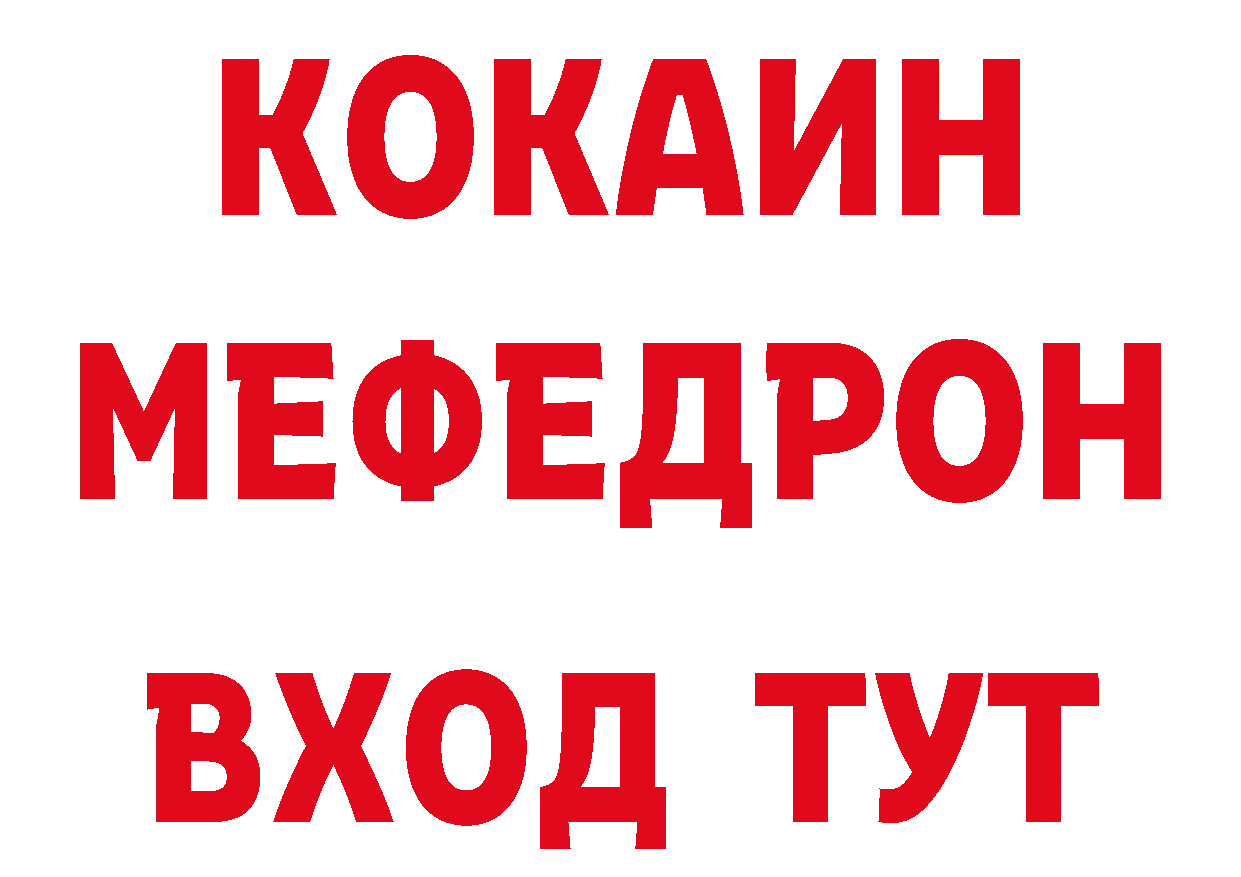 КОКАИН
МЕФЕДРОН
ВХОД ТУТ